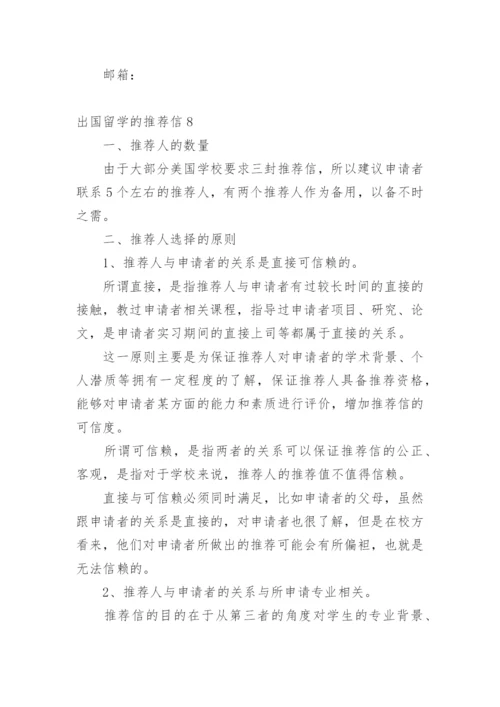 邮箱：

出国留学的推荐信 8

一、推荐人的数量

由于大部分美国学校要求三封推荐信，所以建议申请者联系 5 个左右的推荐人，有两个推荐人作为备用，以备不时之需。

二、推荐人选择的原则

1、推荐人与申请者的关系是直接可信赖的。

所谓直接，是指推荐人与申请者有过较长时间的直接的接触，教过申请者相关课程，指导过申请者项目、研究、论文，是申请者实习期间的直接上司等都属于直接的关系。

这一原则主要是为保证推荐人对申请者的学术背景、个人潜质等拥有一定程度的了解，保证推荐人具备推荐资格，能够对申请者某方面的能力和素质进行评价，增加推荐信的可信度。

所谓可信赖，是指两者的关系可以保证推荐信的公正、客观，是指对于学校来说，推荐人的推荐值不值得信赖。

直接与可信赖必须同时满足，比如申请者的父母，虽然跟申请者的关系是直接的，对申请者也很了解，但是在校方看来，他们对申请者所做出的推荐可能会有所偏袒，也就是无法信赖的。

2、推荐人与申请者的关系与所申请专业相关。

推荐信的目的在于从第三者的角度对学生的专业背景、